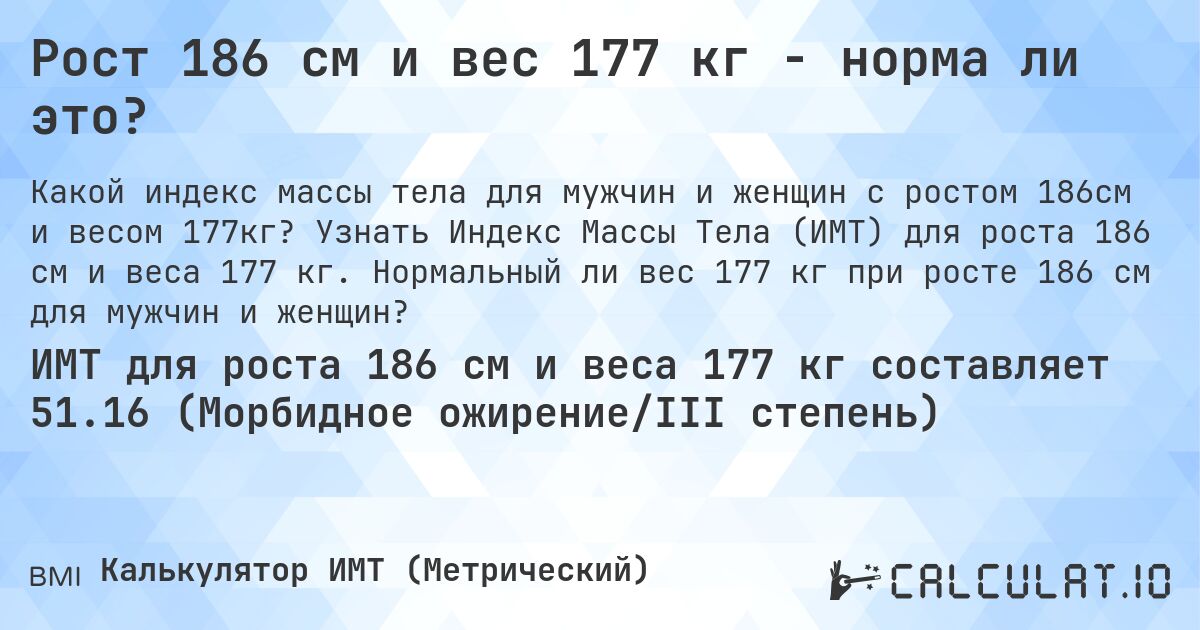 Рост 186 см и вес 177 кг - норма ли это?

Какой индекс массы тела для мужчин и женщин с ростом 186см и весом 177кг? Узнать Индекс Массы Тела (ИМТ) для роста 186 см и веса 177 кг. Нормальный ли вес 177 кг при росте 186 см для мужчин и женщин?

ИМТ для роста 186 см и веса 177 кг составляет 51.16 (Морбидное ожирение/III степень)

BMI Калькулятор ИМТ (Метрический)

CALCULAT.IO